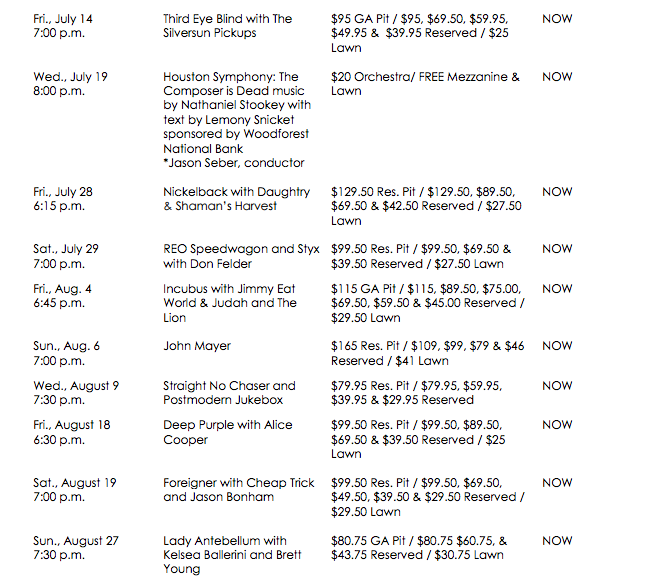 | | | | |
|---|---|---|---|
| Fri., July 14 7:00 p.m. | Third Eye Blind with The Silversun Pickups | \$95 GA Pit / \$95, \$69.50, \$59.95, \$49.95 & \$39.95 Reserved / \$25 Lawn | NOW |
| Wed., July 19 8:00 p.m. | Houston Symphony: The Composer is Dead music by Nathaniel Stookey with text by Lemony Snicket sponsored by Woodforest National Bank *Jason Seber, conductor | \$20 Orchestra/ FREE Mezzanine & Lawn | NOW |
| Fri., July 28 6:15 p.m. | Nickelback with Daughtry & Shaman's Harvest | \$129.50 Res. Pit / \$129.50, \$89.50, \$69.50 & \$42.50 Reserved / \$27.50 Lawn | NOW |
| Sat., July 29 7:00 p.m. | REO Speedwagon and Styx with Don Felder | \$99.50 Res. Pit / \$99.50, \$69.50 & \$39.50 Reserved / \$27.50 Lawn | NOW |
| Fri., Aug. 4 6:45 p.m. | Incubus with Jimmy Eat World & Judah and The Lion | \$115 GA Pit / \$115, \$89.50, \$75.00, \$69.50, \$59.50 & \$45.00 Reserved / \$29.50 Lawn | NOW |
| Sun., Aug. 6 7:00 p.m. | John Mayer | \$165 Res. Pit / \$109, \$99, \$79 & \$46 Reserved / \$41 Lawn | NOW |
| Wed., August 9 7:30 p.m. | Straight No Chaser and Postmodern Jukebox | \$79.95 Res. Pit / \$79.95, \$59.95, \$39.95 & \$29.95 Reserved | NOW |
| Fri., August 18 6:30 p.m. | Deep Purple with Alice Cooper | \$99.50 Res. Pit / \$99.50, \$89.50, \$69.50 & \$39.50 Reserved / \$25 Lawn | NOW |
| Sat., August 19 7:00 p.m. | Foreigner with Cheap Trick and Jason Bonham | \$99.50 Res. Pit / \$99.50, \$69.50, \$49.50, \$39.50 & \$29.50 Reserved / \$29.50 Lawn | NOW |
| Sun., August 27 7:30 p.m. | Lady Antebellum with Kelsea Ballerini and Brett Young | \$80.75 GA Pit / \$80.75 \$60.75, & \$43.75 Reserved / \$30.75 Lawn | NOW |